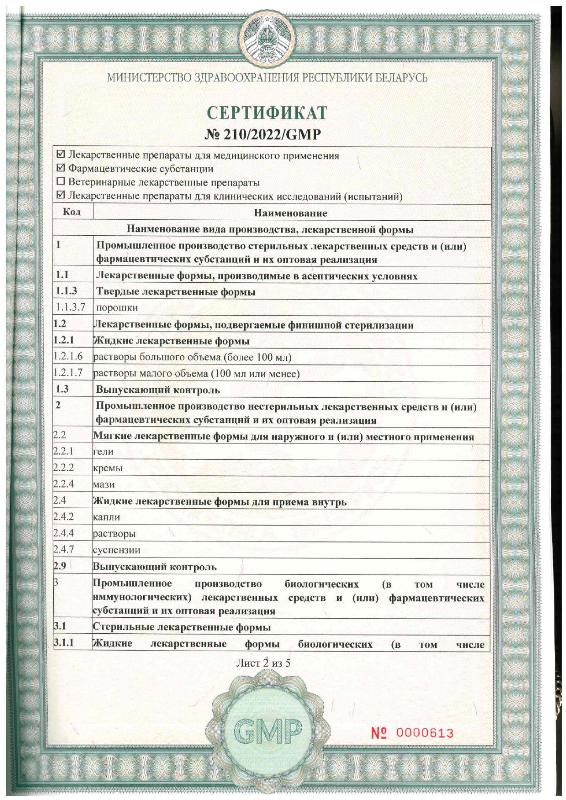 МИНИСТЕРСТВО ЗДРАВООХРАНЕНИЯ РЕСПУБЛИКИ БЕЛАРУСЬ

СЕРТИФИКАТ
№ 210/2022/GMP

☑ Лекарственные препараты для медицинского применения
☑ Фармацевтические субстанции
☐ Ветеринарные лекарственные препараты
☑ Лекарственные препараты для клинических исследований (испытаний)

| Код | Наименование |
|---|---|
| | Наименование вида производства, лекарственной формы |
| 1 | Промышленное производство стерильных лекарственных средств и (или) фармацевтических субстанций и их оптовая реализация |
| 1.1 | Лекарственные формы, производимые в асептических условиях |
| 1.1.3 | Твердые лекарственные формы |
| 1.1.3.7 | порошки |
| 1.2 | Лекарственные формы, подвергаемые финишной стерилизации |
| 1.2.1 | Жидкие лекарственные формы |
| 1.2.1.6 | растворы большого объема (более 100 мл) |
| 1.2.1.7 | растворы малого объема (100 мл или менее) |
| 1.3 | Выпускающий контроль |
| 2 | Промышленное производство нестерильных лекарственных средств и (или) фармацевтических субстанций и их оптовая реализация |
| 2.2 | Мягкие лекарственные формы для наружного и (или) местного применения |
| 2.2.1 | гели |
| 2.2.2 | кремы |
| 2.2.4 | мази |
| 2.4 | Жидкие лекарственные формы для приема внутрь |
| 2.4.2 | капли |
| 2.4.4 | растворы |
| 2.4.7 | суспензии |
| 2.9 | Выпускающий контроль |
| 3 | Промышленное производство биологических (в том числе иммунологических) лекарственных средств и (или) фармацевтических субстанций и их оптовая реализация |
| 3.1 | Стерильные лекарственные формы |
| 3.1.1 | Жидкие лекарственные формы биологических (в том числе |

Лист 2 из 5

GMP

№ 0000613